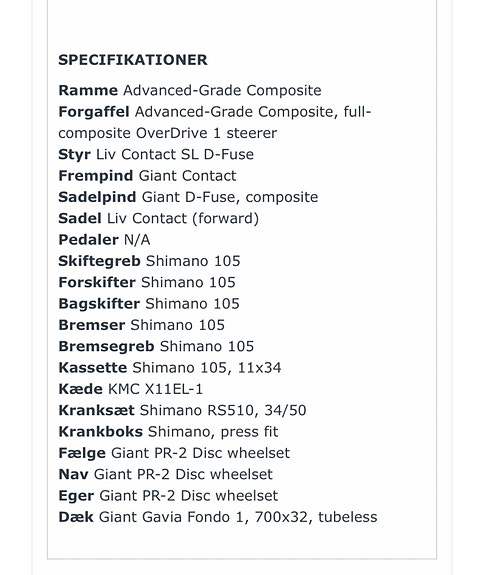 SPECIFIKATIONER

Ramme Advanced-Grade Composite
Forgaffel Advanced-Grade Composite, full-composite OverDrive 1 steerer
Styr Liv Contact SL D-Fuse
Frempind Giant Contact
Sadelpind Giant D-Fuse, composite
Sadel Liv Contact (forward)
Pedaler N/A
Skiftegreb Shimano 105
Forskifter Shimano 105
Bagskifter Shimano 105
Bremser Shimano 105
Bremsegreb Shimano 105
Kassette Shimano 105, 11x34
Kæde KMC X11EL-1
Kranksæt Shimano RS510, 34/50
Krankboks Shimano, press fit
Fælge Giant PR-2 Disc wheelset
Nav Giant PR-2 Disc wheelset
Eger Giant PR-2 Disc wheelset
Dæk Giant Gavia Fondo 1, 700x32, tubeless